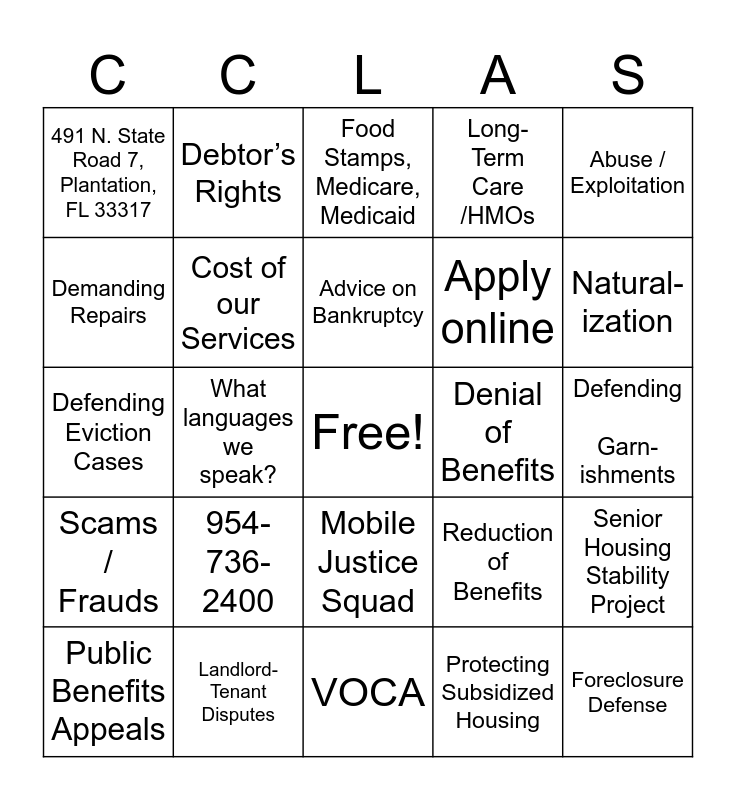 | C | C | L | A | S |
|---|---|---|---|---|
| 491 N. State Road 7, Plantation, FL 33317 | Debtor's Rights | Food Stamps, Medicare, Medicaid | Long-Term Care /HMOs | Abuse / Exploitation |
| Demanding Repairs | Cost of our Services | Advice on Bankruptcy | Apply online | Naturalization |
| Defending Eviction Cases | What languages we speak? | Free! | Denial of Benefits | Defending Garnishments |
| Scams / Frauds | 954-736-2400 | Mobile Justice Squad | Reduction of Benefits | Senior Housing Stability Project |
| Public Benefits Appeals | Landlord-Tenant Disputes | VOCA | Protecting Subsidized Housing | Foreclosure Defense |